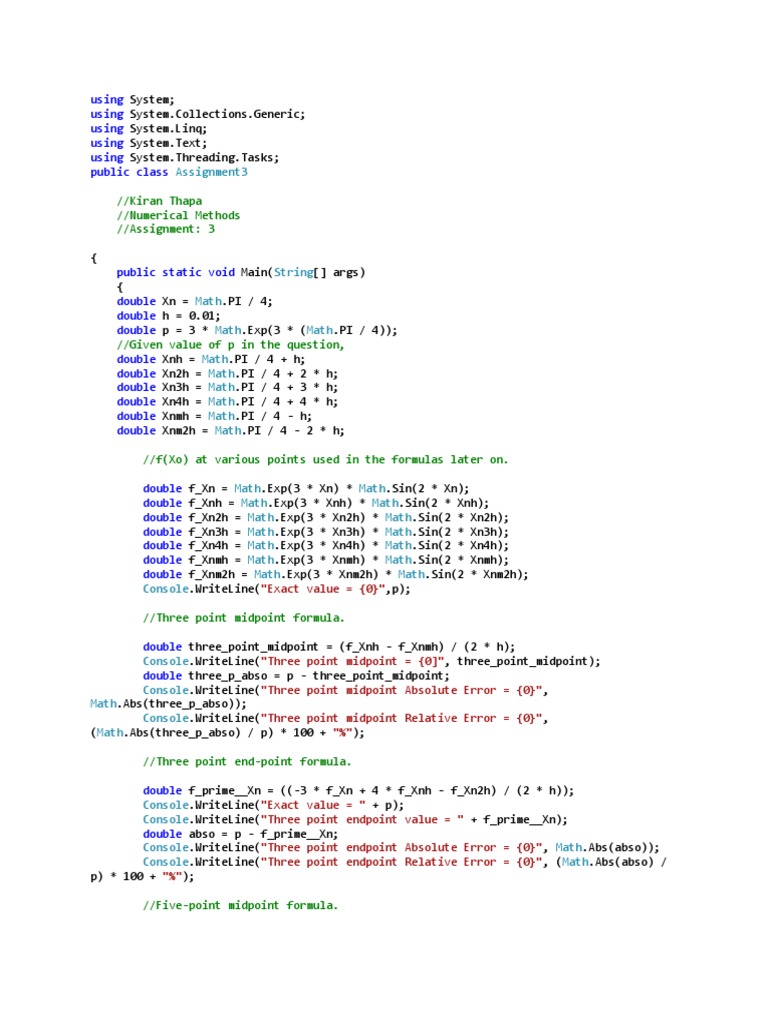 using System;
using System.Collections.Generic;
using System.Linq;
using System.Text;
using System.Threading.Tasks;
public class Assignment3

//Kiran Thapa
//Numerical Methods
//Assignment: 3

{
public static void Main(String[] args)
{
double Xn = Math.PI / 4;
double h = 0.01;
double p = 3 * Math.Exp(3 * (Math.PI / 4));
//Given value of p in the question,
double Xnh = Math.PI / 4 + h;
double Xn2h = Math.PI / 4 + 2 * h;
double Xn3h = Math.PI / 4 + 3 * h;
double Xn4h = Math.PI / 4 + 4 * h;
double Xnmh = Math.PI / 4 - h;
double Xnm2h = Math.PI / 4 - 2 * h;

//f(Xo) at various points used in the formulas later on.

double f_Xn = Math.Exp(3 * Xn) * Math.Sin(2 * Xn);
double f_Xnh = Math.Exp(3 * Xnh) * Math.Sin(2 * Xnh);
double f_Xn2h = Math.Exp(3 * Xn2h) * Math.Sin(2 * Xn2h);
double f_Xn3h = Math.Exp(3 * Xn3h) * Math.Sin(2 * Xn3h);
double f_Xn4h = Math.Exp(3 * Xn4h) * Math.Sin(2 * Xn4h);
double f_Xnmh = Math.Exp(3 * Xnmh) * Math.Sin(2 * Xnmh);
double f_Xnm2h = Math.Exp(3 * Xnm2h) * Math.Sin(2 * Xnm2h);
Console.WriteLine("Exact value = {0}",p);

//Three point midpoint formula.

double three_point_midpoint = (f_Xnh - f_Xnmh) / (2 * h);
Console.WriteLine("Three point midpoint = {0}", three_point_midpoint);
double three_p_abso = p - three_point_midpoint;
Console.WriteLine("Three point midpoint Absolute Error = {0}", Math.Abs(three_p_abso));
Console.WriteLine("Three point midpoint Relative Error = {0}", (Math.Abs(three_p_abso) / p) * 100 + "%");

//Three point end-point formula.

double f_prime__Xn = ((-3 * f_Xn + 4 * f_Xnh - f_Xn2h) / (2 * h));
Console.WriteLine("Exact value = " + p);
Console.WriteLine("Three point endpoint value = " + f_prime__Xn);
double abso = p - f_prime__Xn;
Console.WriteLine("Three point endpoint Absolute Error = {0}", Math.Abs(abso));
Console.WriteLine("Three point endpoint Relative Error = {0}", (Math.Abs(abso) / p) * 100 + "%");

//Five-point midpoint formula.